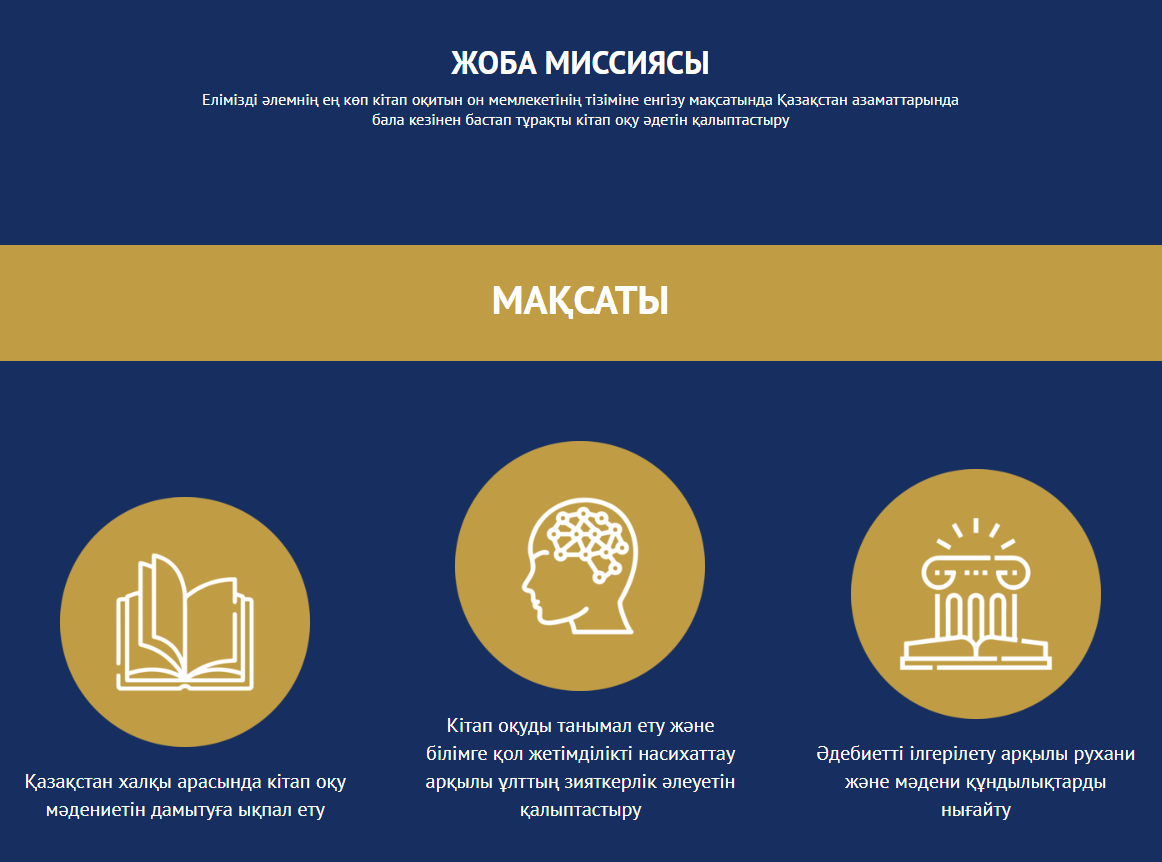 ЖОБА МИССИЯСЫ

Елімізді әлемнің ең көп кітап оқитын он мемлекетінің тізіміне енгізу мақсатында Қазақстан азаматтарында бала кезінен бастап тұрақты кітап оқу әдетін қалыптастыру

МАҚСАТЫ

Қазақстан халқы арасында кітап оқу мәдениетін дамытуға ықпал ету

Кітап оқуды танымал ету және білімге қол жетімділікті насихаттау арқылы ұлттың зияткерлік әлеуетін қалыптастыру

Әдебиетті ілгерілету арқылы рухани және мәдени құндылықтарды нығайту